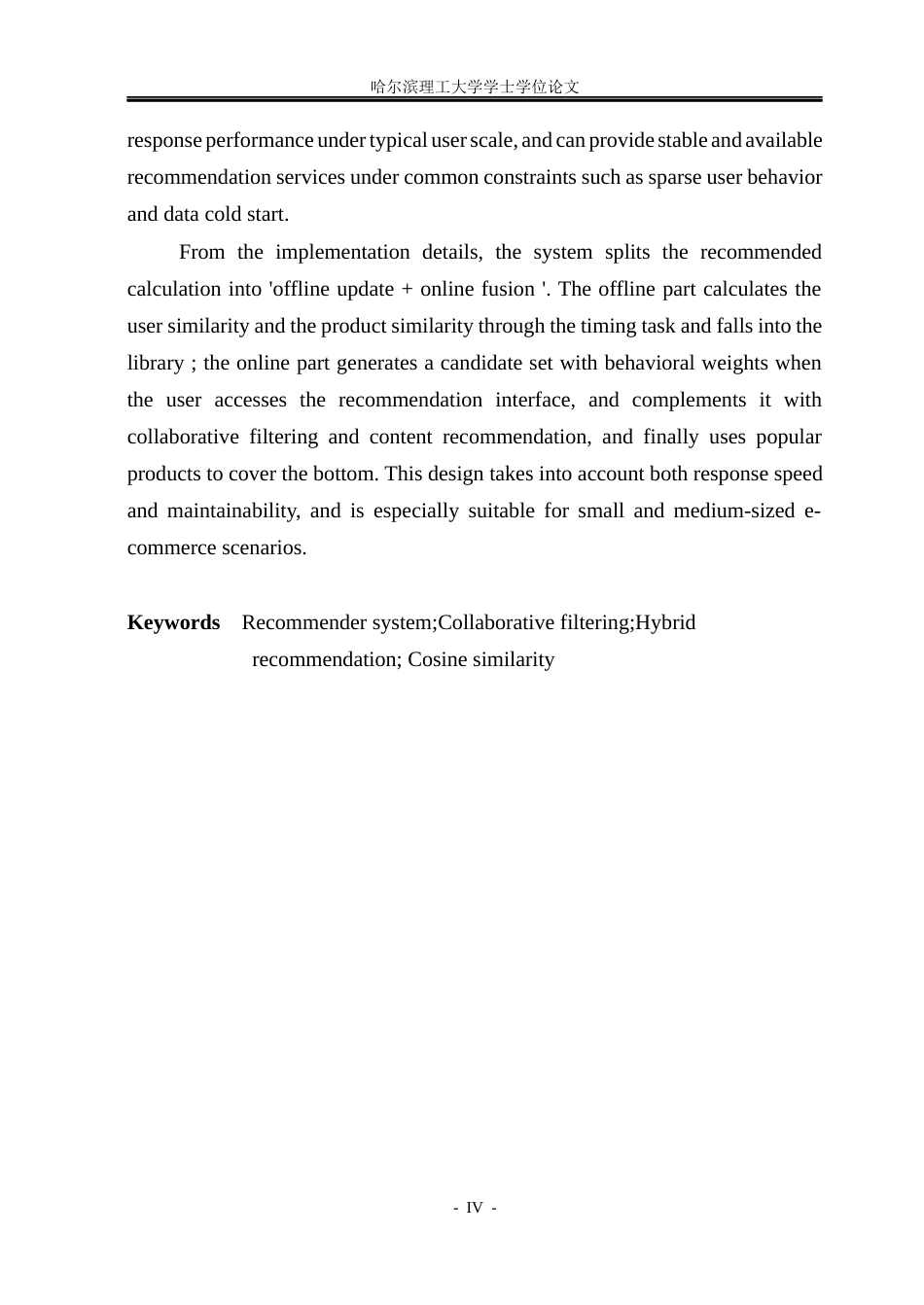 哈尔滨理工大学学士学位论文

response performance under typical user scale, and can provide stable and available recommendation services under common constraints such as sparse user behavior and data cold start.

From the implementation details, the system splits the recommended calculation into 'offline update + online fusion '. The offline part calculates the user similarity and the product similarity through the timing task and falls into the library ; the online part generates a candidate set with behavioral weights when the user accesses the recommendation interface, and complements it with collaborative filtering and content recommendation, and finally uses popular products to cover the bottom. This design takes into account both response speed and maintainability, and is especially suitable for small and medium-sized e-commerce scenarios.

Keywords Recommender system;Collaborative filtering;Hybrid recommendation; Cosine similarity

- IV -